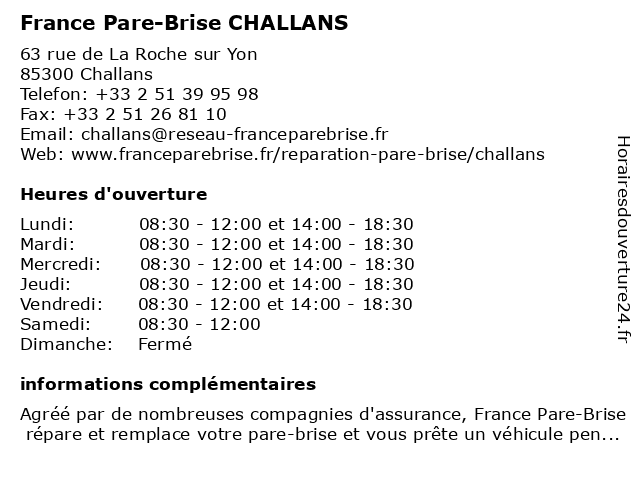 France Pare-Brise CHALLANS

63 rue de La Roche sur Yon
85300 Challans
Telefon: +33 2 51 39 95 98
Fax: +33 2 51 26 81 10
Email: challans@reseau-franceparebrise.fr
Web: www.franceparebrise.fr/reparation-pare-brise/challans

Heures d'ouverture

| | |
|---|---|
| Lundi: | 08:30 - 12:00 et 14:00 - 18:30 |
| Mardi: | 08:30 - 12:00 et 14:00 - 18:30 |
| Mercredi: | 08:30 - 12:00 et 14:00 - 18:30 |
| Jeudi: | 08:30 - 12:00 et 14:00 - 18:30 |
| Vendredi: | 08:30 - 12:00 et 14:00 - 18:30 |
| Samedi: | 08:30 - 12:00 |
| Dimanche: | Fermé |

informations complémentaires

Agréé par de nombreuses compagnies d'assurance, France Pare-Brise répare et remplace votre pare-brise et vous prête un véhicule pen...

Horairesdouverture24.fr